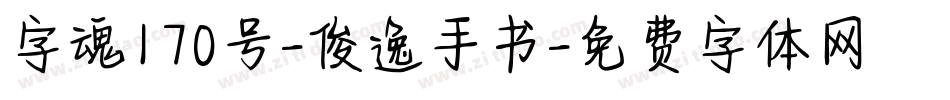 字魂170号-俊逸手书-免费字体网